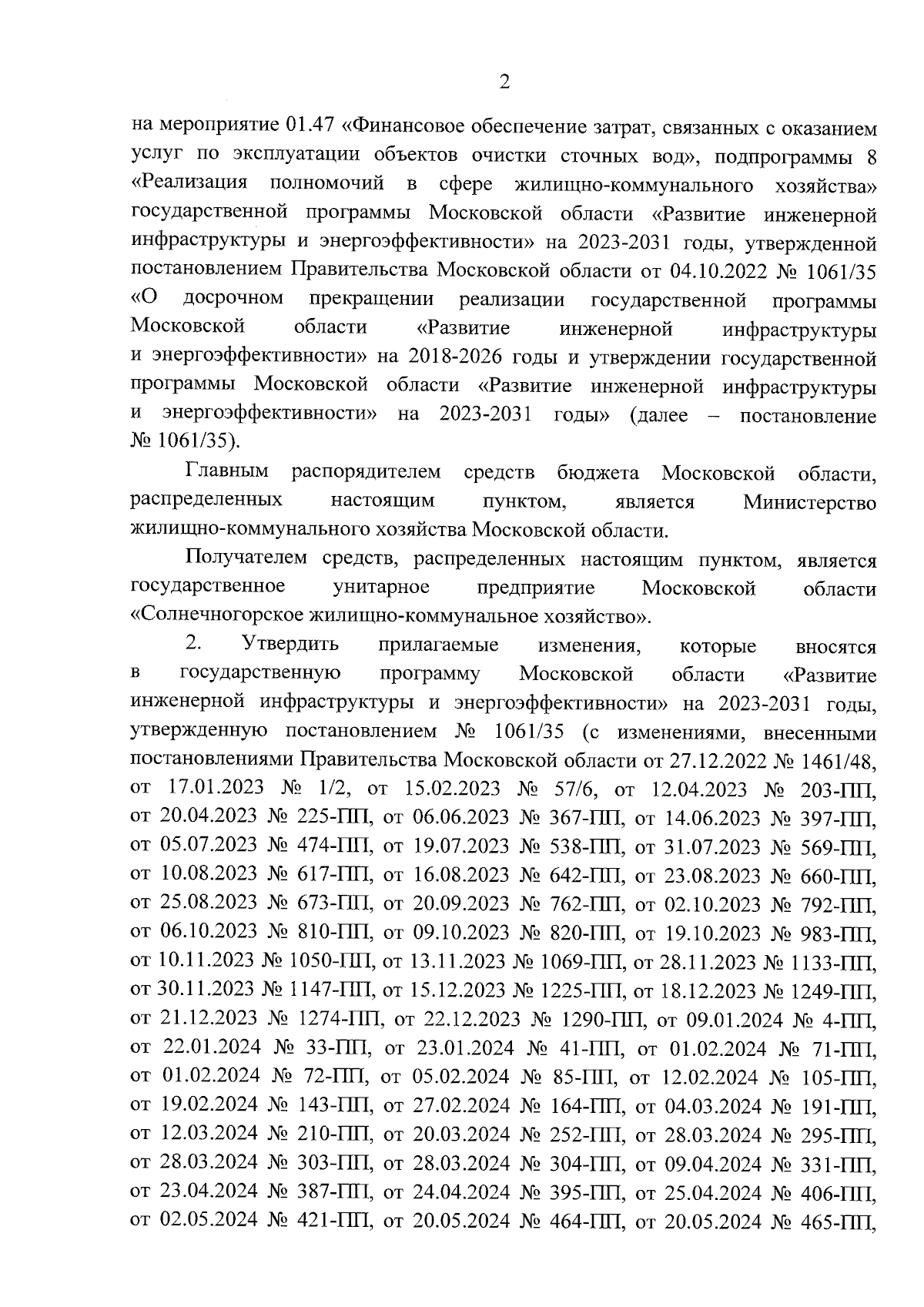 2

на мероприятие 01.47 «Финансовое обеспечение затрат, связанных с оказанием услуг по эксплуатации объектов очистки сточных вод», подпрограммы 8 «Реализация полномочий в сфере жилищно-коммунального хозяйства» государственной программы Московской области «Развитие инженерной инфраструктуры и энергоэффективности» на 2023-2031 годы, утвержденной постановлением Правительства Московской области от 04.10.2022 № 1061/35 «О досрочном прекращении реализации государственной программы Московской области «Развитие инженерной инфраструктуры и энергоэффективности» на 2018-2026 годы и утверждении государственной программы Московской области «Развитие инженерной инфраструктуры и энергоэффективности» на 2023-2031 годы» (далее – постановление № 1061/35).

Главным распорядителем средств бюджета Московской области, распределенных настоящим пунктом, является Министерство жилищно-коммунального хозяйства Московской области.

Получателем средств, распределенных настоящим пунктом, является государственное унитарное предприятие Московской области «Солнечногорское жилищно-коммунальное хозяйство».

2. Утвердить прилагаемые изменения, которые вносятся в государственную программу Московской области «Развитие инженерной инфраструктуры и энергоэффективности» на 2023-2031 годы, утвержденную постановлением № 1061/35 (с изменениями, внесенными постановлениями Правительства Московской области от 27.12.2022 № 1461/48, от 17.01.2023 № 1/2, от 15.02.2023 № 57/6, от 12.04.2023 № 203-ПП, от 20.04.2023 № 225-ПП, от 06.06.2023 № 367-ПП, от 14.06.2023 № 397-ПП, от 05.07.2023 № 474-ПП, от 19.07.2023 № 538-ПП, от 31.07.2023 № 569-ПП, от 10.08.2023 № 617-ПП, от 16.08.2023 № 642-ПП, от 23.08.2023 № 660-ПП, от 25.08.2023 № 673-ПП, от 20.09.2023 № 762-ПП, от 02.10.2023 № 792-ПП, от 06.10.2023 № 810-ПП, от 09.10.2023 № 820-ПП, от 19.10.2023 № 983-ПП, от 10.11.2023 № 1050-ПП, от 13.11.2023 № 1069-ПП, от 28.11.2023 № 1133-ПП, от 30.11.2023 № 1147-ПП, от 15.12.2023 № 1225-ПП, от 18.12.2023 № 1249-ПП, от 21.12.2023 № 1274-ПП, от 22.12.2023 № 1290-ПП, от 09.01.2024 № 4-ПП, от 22.01.2024 № 33-ПП, от 23.01.2024 № 41-ПП, от 01.02.2024 № 71-ПП, от 01.02.2024 № 72-ПП, от 05.02.2024 № 85-ПП, от 12.02.2024 № 105-ПП, от 19.02.2024 № 143-ПП, от 27.02.2024 № 164-ПП, от 04.03.2024 № 191-ПП, от 12.03.2024 № 210-ПП, от 20.03.2024 № 252-ПП, от 28.03.2024 № 295-ПП, от 28.03.2024 № 303-ПП, от 28.03.2024 № 304-ПП, от 09.04.2024 № 331-ПП, от 23.04.2024 № 387-ПП, от 24.04.2024 № 395-ПП, от 25.04.2024 № 406-ПП, от 02.05.2024 № 421-ПП, от 20.05.2024 № 464-ПП, от 20.05.2024 № 465-ПП,